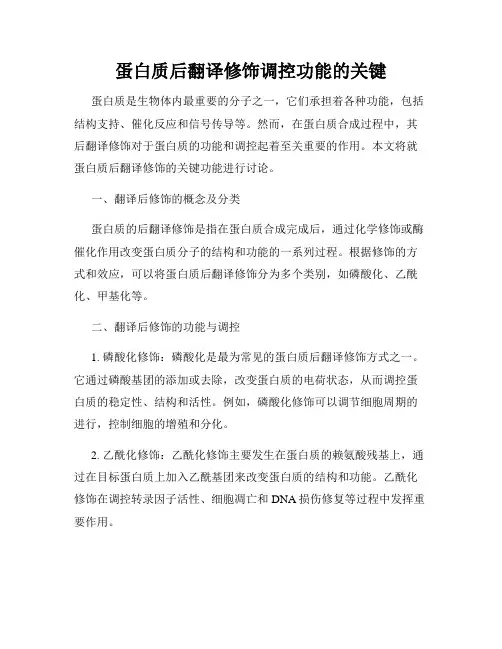 蛋白质后翻译修饰调控功能的关键

蛋白质是生物体内最重要的分子之一，它们承担着各种功能，包括结构支持、催化反应和信号传导等。然而，在蛋白质合成过程中，其后翻译修饰对于蛋白质的功能和调控起着至关重要的作用。本文将就蛋白质后翻译修饰的关键功能进行讨论。

一、翻译后修饰的概念及分类

蛋白质的后翻译修饰是指在蛋白质合成完成后，通过化学修饰或酶催化作用改变蛋白质分子的结构和功能的一系列过程。根据修饰的方式和效应，可以将蛋白质后翻译修饰分为多个类别，如磷酸化、乙酰化、甲基化等。

二、翻译后修饰的功能与调控

1. 磷酸化修饰：磷酸化是最为常见的蛋白质后翻译修饰方式之一。它通过磷酸基团的添加或去除，改变蛋白质的电荷状态，从而调控蛋白质的稳定性、结构和活性。例如，磷酸化修饰可以调节细胞周期的进行，控制细胞的增殖和分化。

2. 乙酰化修饰：乙酰化修饰主要发生在蛋白质的赖氨酸残基上，通过在目标蛋白质上加入乙酰基团来改变蛋白质的结构和功能。乙酰化修饰在调控转录因子活性、细胞凋亡和 DNA 损伤修复等过程中发挥重要作用。